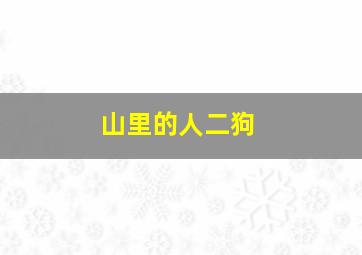 山里的人二狗